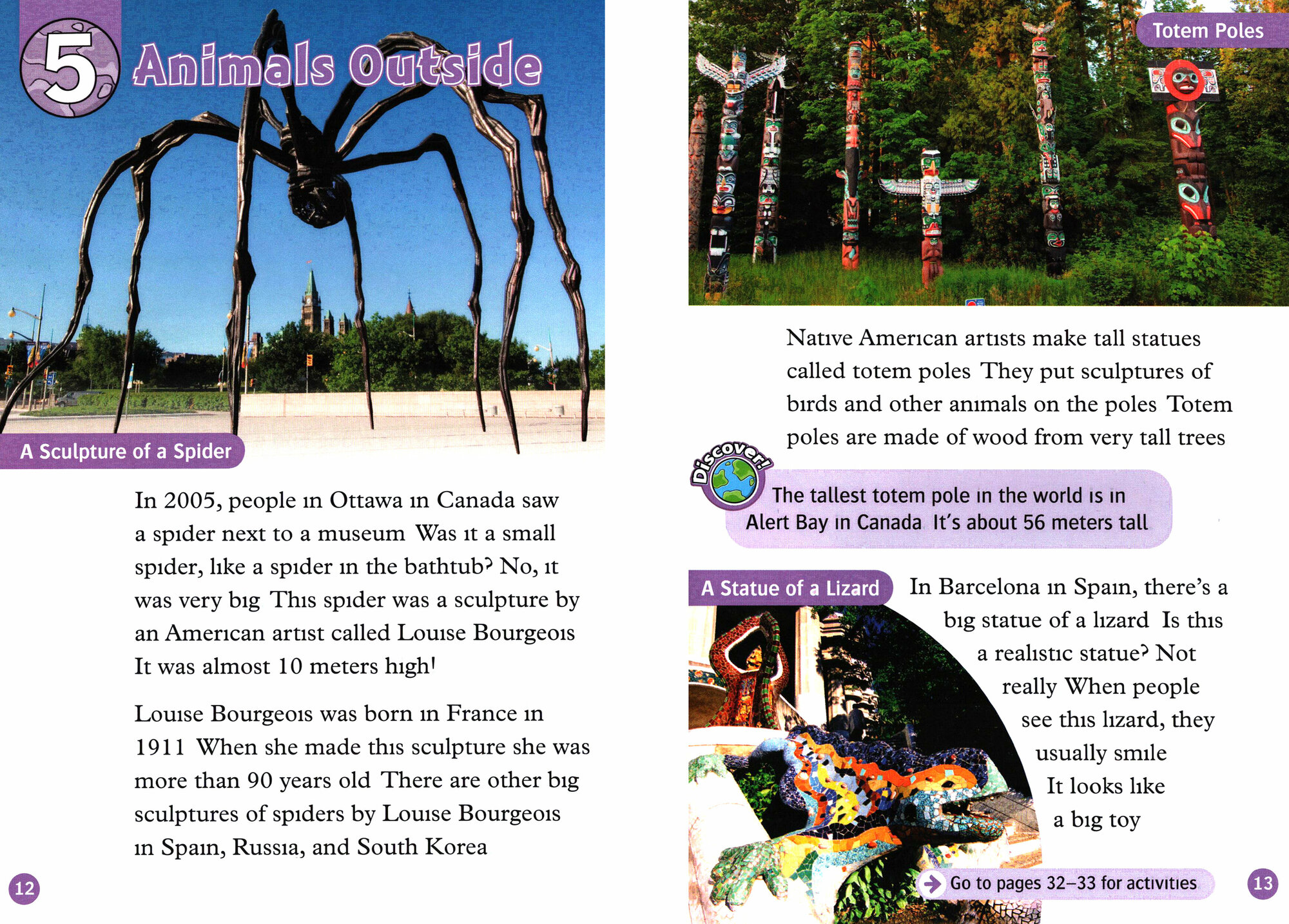 5 Animals Outside

A Sculpture of a Spider

In 2005, people in Ottawa in Canada saw a spider next to a museum Was it a small spider, like a spider in the bathtub? No, it was very big This spider was a sculpture by an American artist called Louise Bourgeois It was almost 10 meters high!

Louise Bourgeois was born in France in 1911 When she made this sculpture she was more than 90 years old There are other big sculptures of spiders by Louise Bourgeois in Spain, Russia, and South Korea

12

Totem Poles

Native American artists make tall statues called totem poles They put sculptures of birds and other animals on the poles Totem poles are made of wood from very tall trees

Discover!

The tallest totem pole in the world is in Alert Bay in Canada It's about 56 meters tall

A Statue of a Lizard

In Barcelona in Spain, there's a big statue of a lizard Is this a realistic statue? Not really When people see this lizard, they usually smile It looks like a big toy

Go to pages 32–33 for activities

13